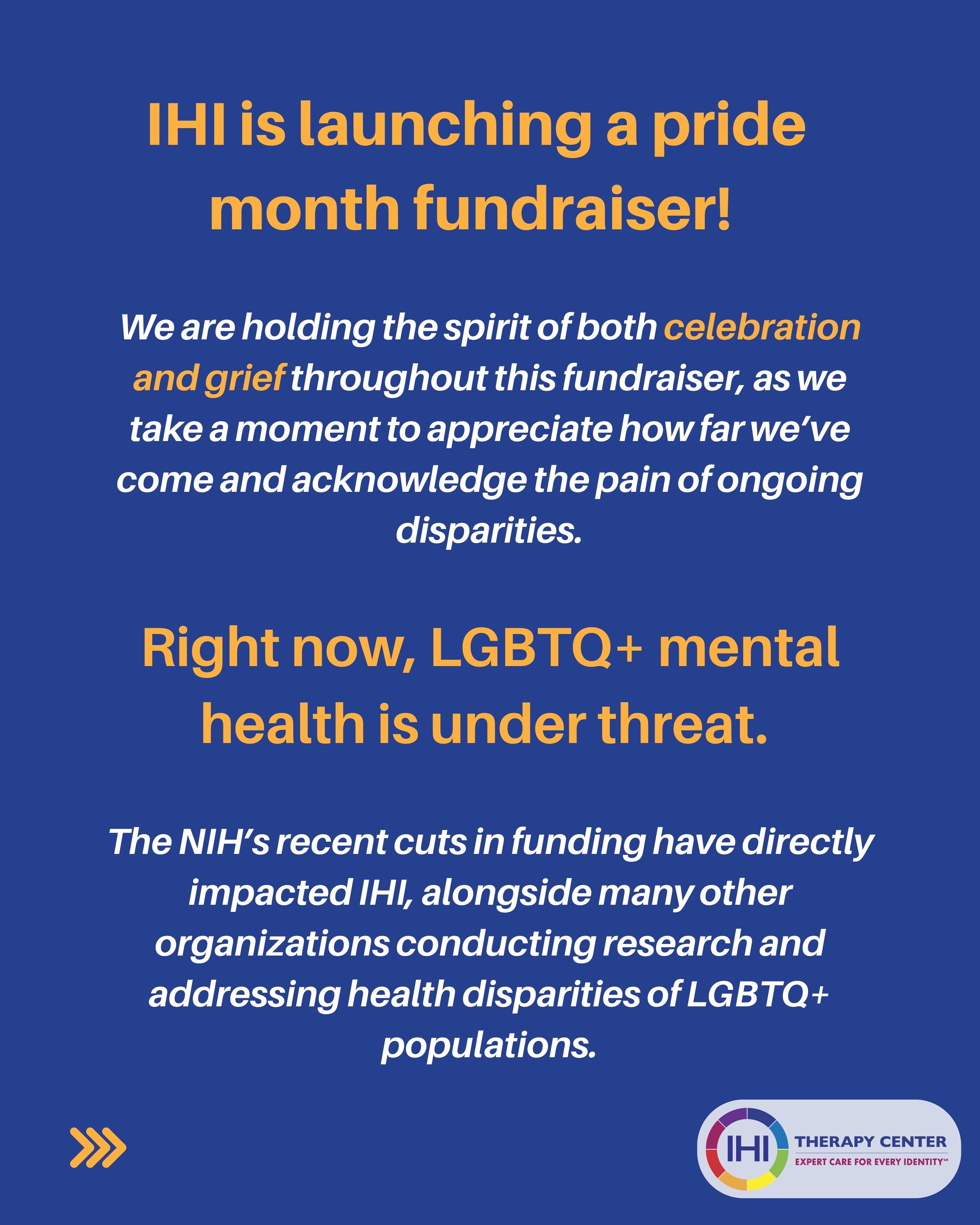 IHI is launching a pride month fundraiser!

We are holding the spirit of both celebration and grief throughout this fundraiser, as we take a moment to appreciate how far we've come and acknowledge the pain of ongoing disparities.

Right now, LGBTQ+ mental health is under threat.

The NIH's recent cuts in funding have directly impacted IHI, alongside many other organizations conducting research and addressing health disparities of LGBTQ+ populations.

IHI THERAPY CENTER
EXPERT CARE FOR EVERY IDENTITY℠